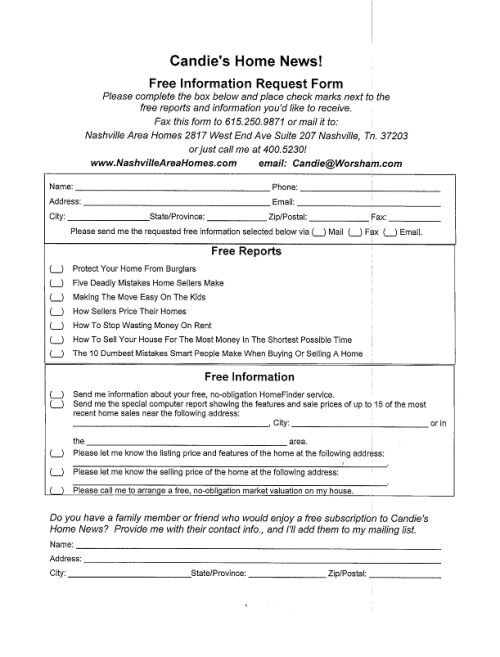 Candie's Home News!

Free Information Request Form

Please complete the box below and place check marks next to the free reports and information you'd like to receive.

Fax this form to 615.250.9871 or mail it to:

Nashville Area Homes 2817 West End Ave Suite 207 Nashville, Tn. 37203

or just call me at 400.5230!

www.NashvilleAreaHomes.com email: Candie@Worsham.com

Name: ______ Phone: ______
Address: ______ Email: ______
City: ______ State/Province: ______ Zip/Postal: ______ Fax: ______

Please send me the requested free information selected below via (__) Mail (__) Fax (__) Email.

Free Reports

(__) Protect Your Home From Burglars
(__) Five Deadly Mistakes Home Sellers Make
(__) Making The Move Easy On The Kids
(__) How Sellers Price Their Homes
(__) How To Stop Wasting Money On Rent
(__) How To Sell Your House For The Most Money In The Shortest Possible Time
(__) The 10 Dumbest Mistakes Smart People Make When Buying Or Selling A Home

Free Information

(__) Send me information about your free, no-obligation HomeFinder service.
(__) Send me the special computer report showing the features and sale prices of up to 15 of the most recent home sales near the following address:
______, City: ______ or in the ______ area.
(__) Please let me know the listing price and features of the home at the following address:
______.
(__) Please let me know the selling price of the home at the following address:
______.
(__) Please call me to arrange a free, no-obligation market valuation on my house.

Do you have a family member or friend who would enjoy a free subscription to Candie's Home News? Provide me with their contact info., and I'll add them to my mailing list.

Name: ______
Address: ______
City: ______ State/Province: ______ Zip/Postal: ______